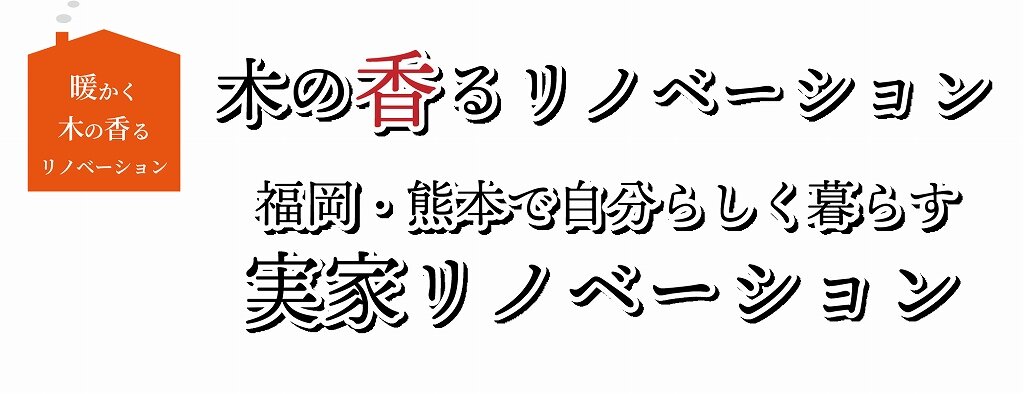 暖かく
木の香る
リノベーション

木の香るリノベーション

福岡・熊本で自分らしく暮らす
実家リノベーション